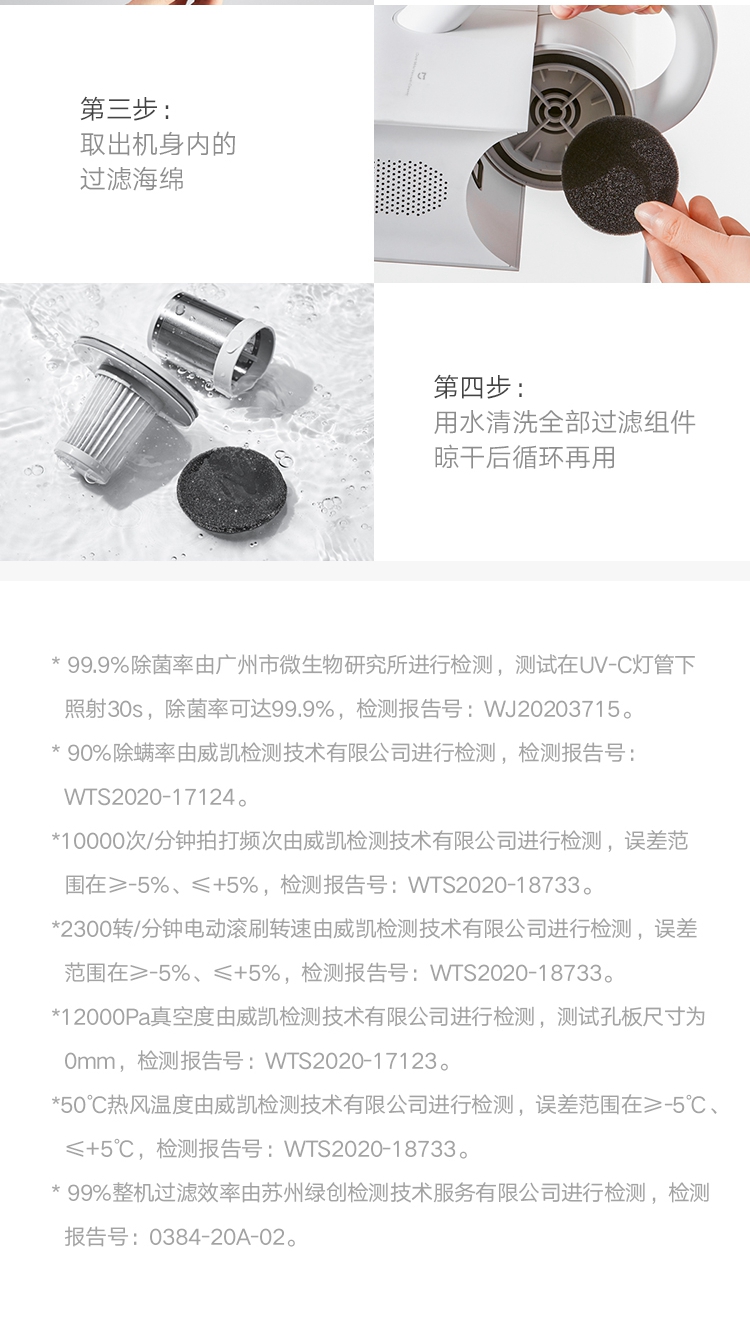 第三步：
取出机身内的
过滤海绵

第四步：
用水清洗全部过滤组件
晾干后循环再用

* 99.9%除菌率由广州市微生物研究所进行检测，测试在UV-C灯管下照射30s，除菌率可达99.9%，检测报告号：WJ20203715。

* 90%除螨率由威凯检测技术有限公司进行检测，检测报告号：WTS2020-17124。

*10000次/分钟拍打频次由威凯检测技术有限公司进行检测，误差范围在≥-5%、≤+5%，检测报告号：WTS2020-18733。

*2300转/分钟电动滚刷转速由威凯检测技术有限公司进行检测，误差范围在≥-5%、≤+5%，检测报告号：WTS2020-18733。

*12000Pa真空度由威凯检测技术有限公司进行检测，测试孔板尺寸为0mm，检测报告号：WTS2020-17123。

*50℃热风温度由威凯检测技术有限公司进行检测，误差范围在≥-5℃、≤+5℃，检测报告号：WTS2020-18733。

* 99%整机过滤效率由苏州绿创检测技术服务有限公司进行检测，检测报告号：0384-20A-02。